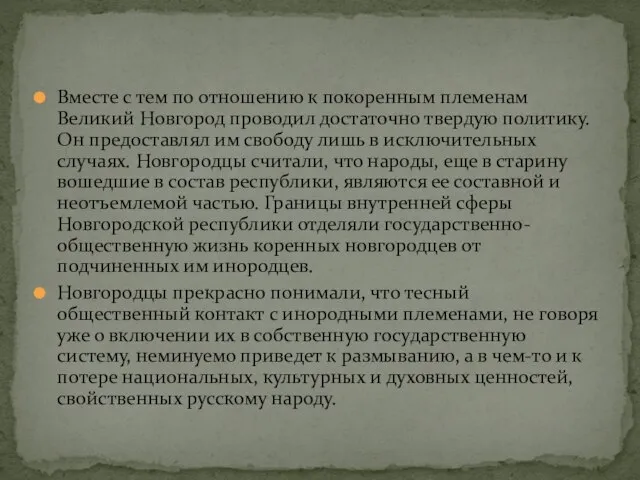 Вместе с тем по отношению к покоренным племенам Великий Новгород проводил достаточно твердую политику. Он предоставлял им свободу лишь в исключительных случаях. Новгородцы считали, что народы, еще в старину вошедшие в состав республики, являются ее составной и неотъемлемой частью. Границы внутренней сферы Новгородской республики отделяли государственно-общественную жизнь коренных новгородцев от подчиненных им инородцев.

Новгородцы прекрасно понимали, что тесный общественный контакт с инородными племенами, не говоря уже о включении их в собственную государственную систему, неминуемо приведет к размыванию, а в чем-то и к потере национальных, культурных и духовных ценностей, свойственных русскому народу.